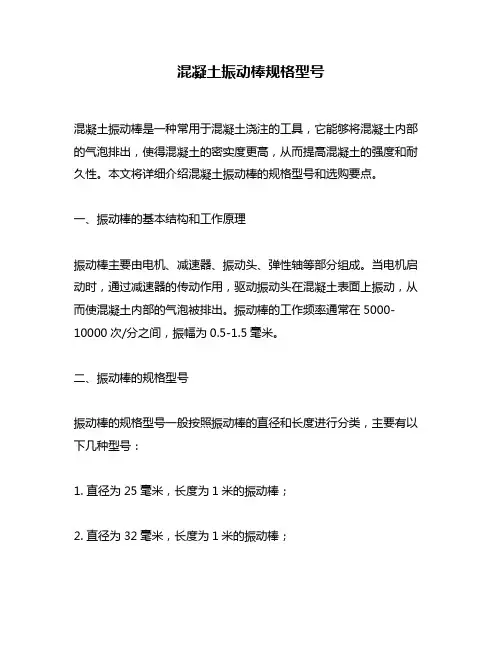 混凝土振动棒规格型号

混凝土振动棒是一种常用于混凝土浇注的工具，它能够将混凝土内部的气泡排出，使得混凝土的密实度更高，从而提高混凝土的强度和耐久性。本文将详细介绍混凝土振动棒的规格型号和选购要点。

一、振动棒的基本结构和工作原理

振动棒主要由电机、减速器、振动头、弹性轴等部分组成。当电机启动时，通过减速器的传动作用，驱动振动头在混凝土表面上振动，从而使混凝土内部的气泡被排出。振动棒的工作频率通常在 5000-10000 次/分之间，振幅为 0.5-1.5 毫米。

二、振动棒的规格型号

振动棒的规格型号一般按照振动棒的直径和长度进行分类，主要有以下几种型号：

1. 直径为 25 毫米，长度为 1 米的振动棒；

2. 直径为 32 毫米，长度为 1 米的振动棒；